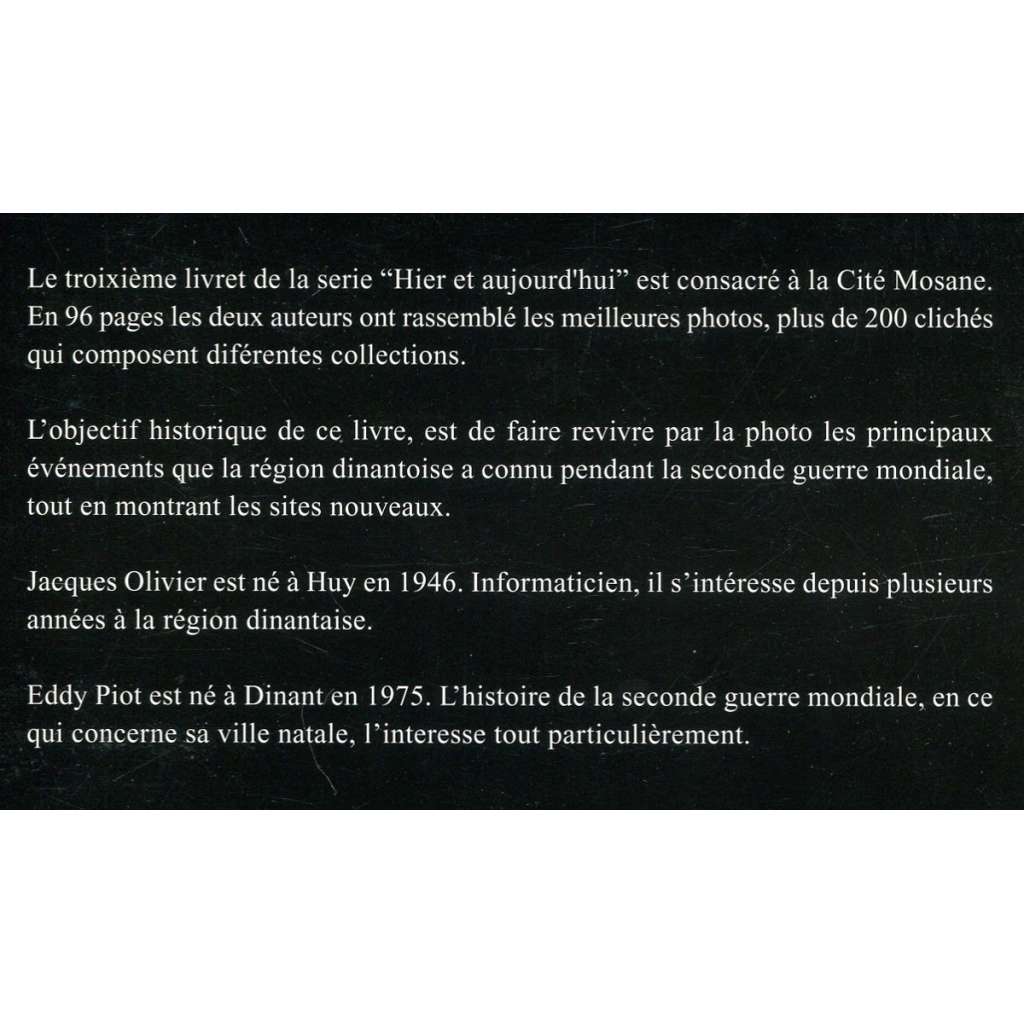 Le troixième livret de la serie “Hier et aujourd'hui” est consacré à la Cité Mosane. En 96 pages les deux auteurs ont rassemblé les meilleures photos, plus de 200 clichés qui composent diférentes collections.

L’objectif historique de ce livre, est de faire revivre par la photo les principaux événements que la région dinantoise a connu pendant la seconde guerre mondiale, tout en montrant les sites nouveaux.

Jacques Olivier est né à Huy en 1946. Informaticien, il s’intéresse depuis plusieurs années à la région dinantaise.

Eddy Piot est né à Dinant en 1975. L’histoire de la seconde guerre mondiale, en ce qui concerne sa ville natale, l’interesse tout particulièrement.